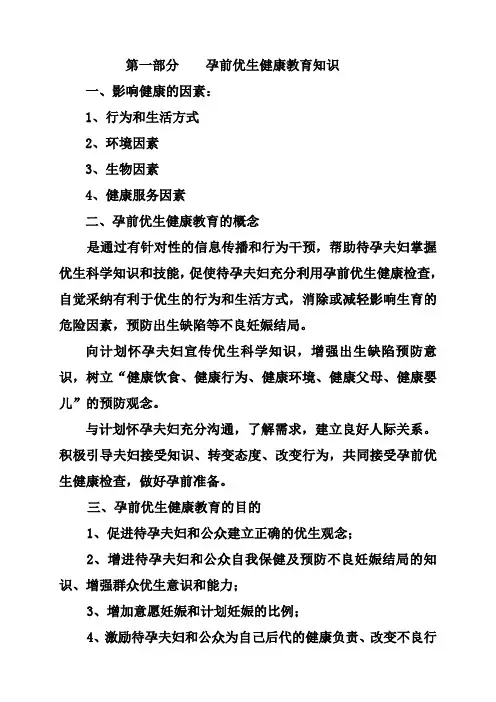 第一部分　　孕前优生健康教育知识

一、影响健康的因素：

1、行为和生活方式

2、环境因素

3、生物因素

4、健康服务因素

二、孕前优生健康教育的概念

是通过有针对性的信息传播和行为干预，帮助待孕夫妇掌握优生科学知识和技能，促使待孕夫妇充分利用孕前优生健康检查，自觉采纳有利于优生的行为和生活方式，消除或减轻影响生育的危险因素，预防出生缺陷等不良妊娠结局。

向计划怀孕夫妇宣传优生科学知识，增强出生缺陷预防意识，树立“健康饮食、健康行为、健康环境、健康父母、健康婴儿”的预防观念。

与计划怀孕夫妇充分沟通，了解需求，建立良好人际关系。积极引导夫妇接受知识、转变态度、改变行为，共同接受孕前优生健康检查，做好孕前准备。

三、孕前优生健康教育的目的

1、促进待孕夫妇和公众建立正确的优生观念；

2、增进待孕夫妇和公众自我保健及预防不良妊娠结局的知识、增强群众优生意识和能力；

3、增加意愿妊娠和计划妊娠的比例；

4、激励待孕夫妇和公众为自己后代的健康负责、改变不良行